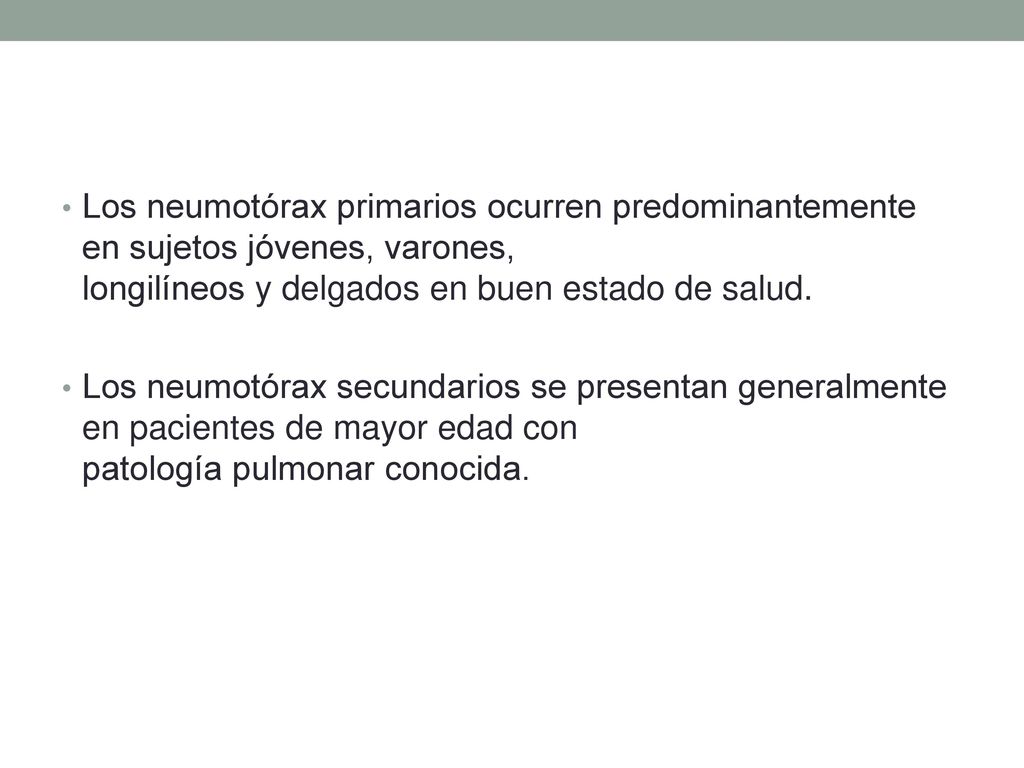 • Los neumotórax primarios ocurren predominantemente en sujetos jóvenes, varones, longilíneos y delgados en buen estado de salud.

• Los neumotórax secundarios se presentan generalmente en pacientes de mayor edad con patología pulmonar conocida.